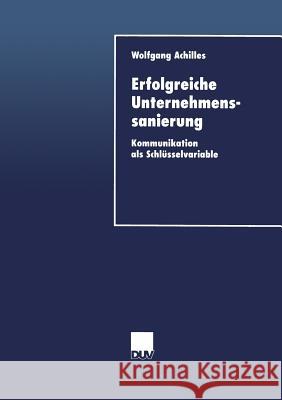 Wolfgang Achilles

Erfolgreiche Unternehmenssanierung

Kommunikation als Schlüsselvariable

DUV

Kraina Książek